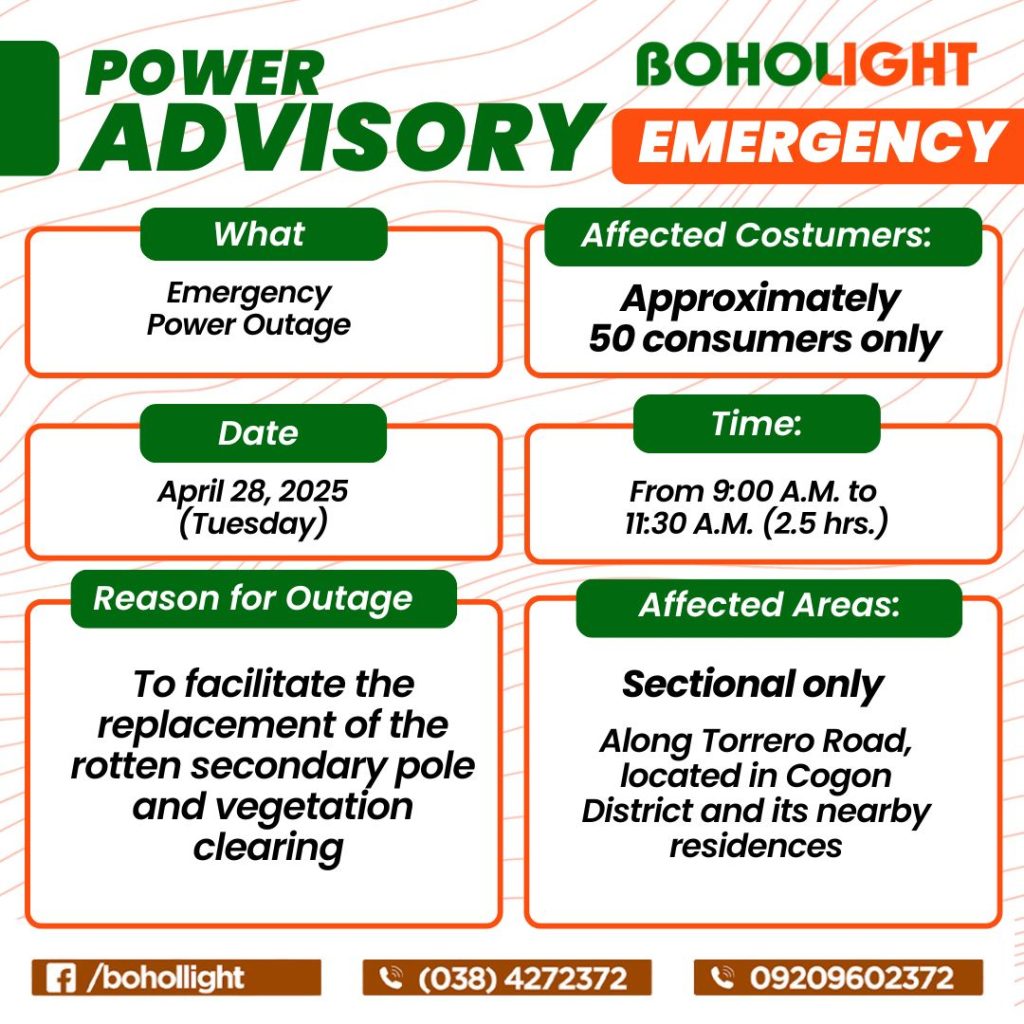 POWER ADVISORY

BOHOLIGHT

EMERGENCY

What

Emergency Power Outage

Affected Costumers:

Approximately 50 consumers only

Date

April 28, 2025 (Tuesday)

Time:

From 9:00 A.M. to 11:30 A.M. (2.5 hrs.)

Reason for Outage

To facilitate the replacement of the rotten secondary pole and vegetation clearing

Affected Areas:

Sectional only

Along Torrero Road, located in Cogon District and its nearby residences

/bohollight

(038) 4272372

09209602372